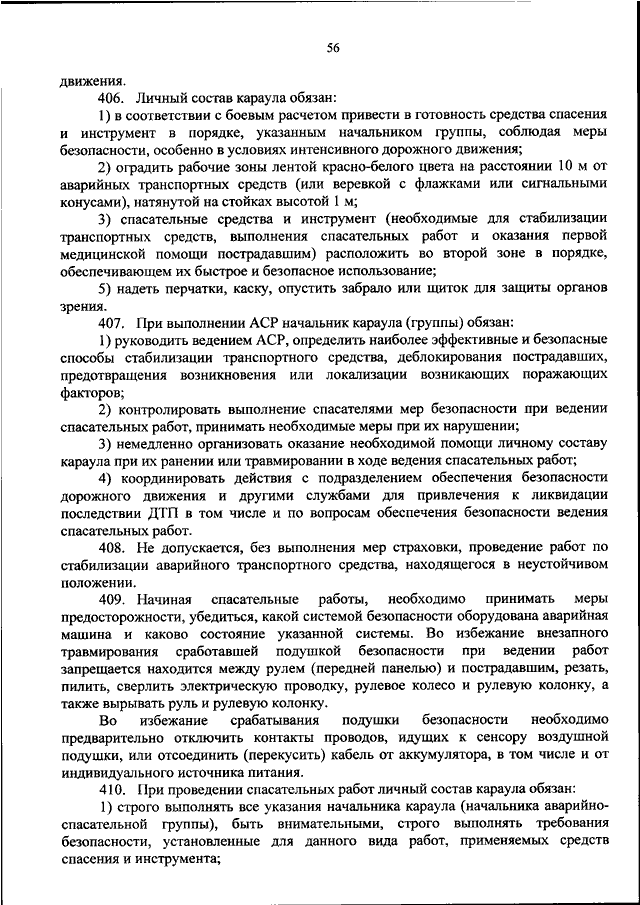 56

движения.

406. Личный состав караула обязан:

1) в соответствии с боевым расчетом привести в готовность средства спасения и инструмент в порядке, указанным начальником группы, соблюдая меры безопасности, особенно в условиях интенсивного дорожного движения;

2) оградить рабочие зоны лентой красно-белого цвета на расстоянии 10 м от аварийных транспортных средств (или веревкой с флажками или сигнальными конусами), натянутой на стойках высотой 1 м;

3) спасательные средства и инструмент (необходимые для стабилизации транспортных средств, выполнения спасательных работ и оказания первой медицинской помощи пострадавшим) расположить во второй зоне в порядке, обеспечивающем их быстрое и безопасное использование;

5) надеть перчатки, каску, опустить забрало или щиток для защиты органов зрения.

407. При выполнении АСР начальник караула (группы) обязан:

1) руководить ведением АСР, определить наиболее эффективные и безопасные способы стабилизации транспортного средства, деблокирования пострадавших, предотвращения возникновения или локализации возникающих поражающих факторов;

2) контролировать выполнение спасателями мер безопасности при ведении спасательных работ, принимать необходимые меры при их нарушении;

3) немедленно организовать оказание необходимой помощи личному составу караула при их ранении или травмировании в ходе ведения спасательных работ;

4) координировать действия с подразделением обеспечения безопасности дорожного движения и другими службами для привлечения к ликвидации последствии ДТП в том числе и по вопросам обеспечения безопасности ведения спасательных работ.

408. Не допускается, без выполнения мер страховки, проведение работ по стабилизации аварийного транспортного средства, находящегося в неустойчивом положении.

409. Начиная спасательные работы, необходимо принимать меры предосторожности, убедиться, какой системой безопасности оборудована аварийная машина и каково состояние указанной системы. Во избежание внезапного травмирования сработавшей подушкой безопасности при ведении работ запрещается находится между рулем (передней панелью) и пострадавшим, резать, пилить, сверлить электрическую проводку, рулевое колесо и рулевую колонку, а также вырывать руль и рулевую колонку.

Во избежание срабатывания подушки безопасности необходимо предварительно отключить контакты проводов, идущих к сенсору воздушной подушки, или отсоединить (перекусить) кабель от аккумулятора, в том числе и от индивидуального источника питания.

410. При проведении спасательных работ личный состав караула обязан:

1) строго выполнять все указания начальника караула (начальника аварийно-спасательной группы), быть внимательными, строго выполнять требования безопасности, установленные для данного вида работ, применяемых средств спасения и инструмента;